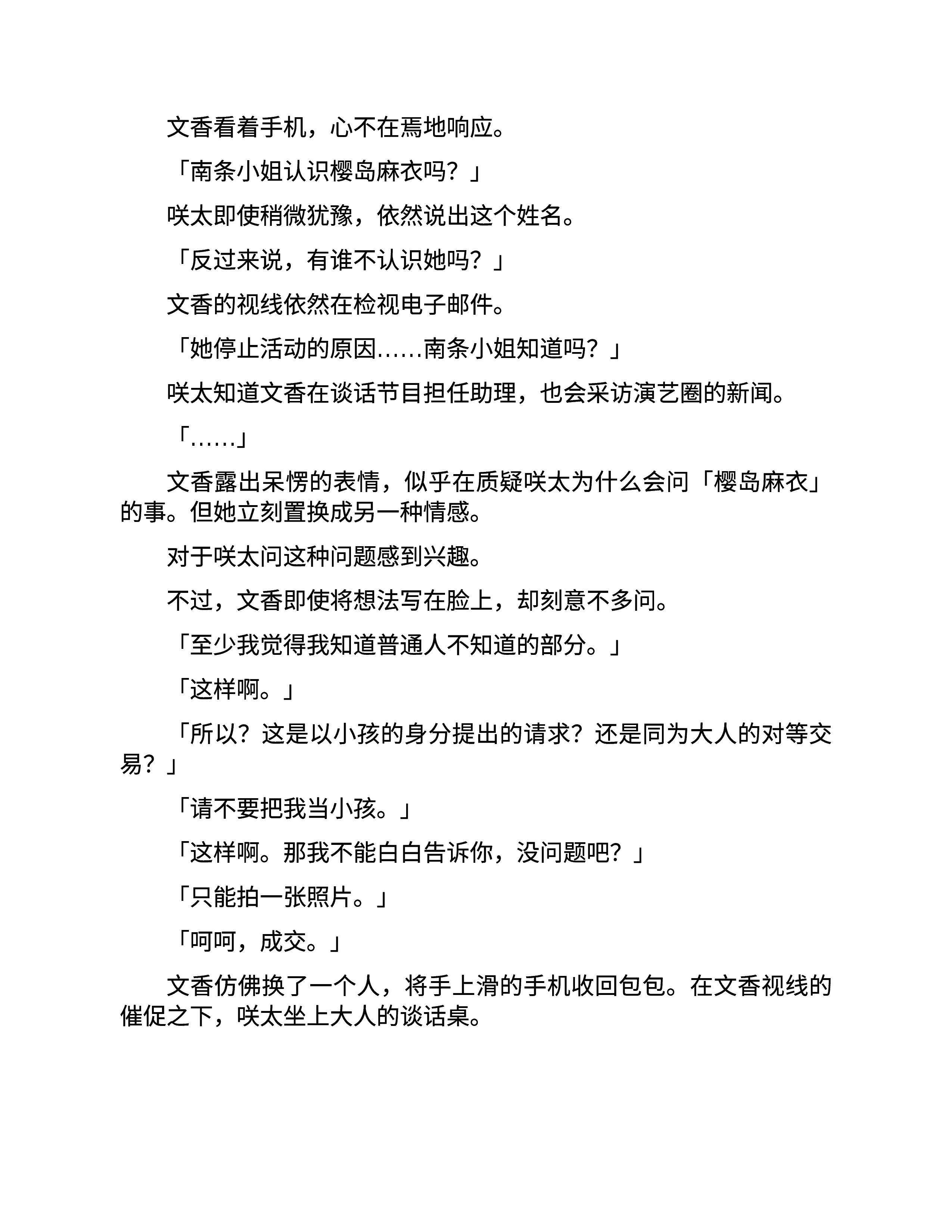 文香看着手机，心不在焉地响应。

「南条小姐认识樱岛麻衣吗？」

咲太即使稍微犹豫，依然说出这个姓名。

「反过来说，有谁不认识她吗？」

文香的视线依然在检视电子邮件。

「她停止活动的原因……南条小姐知道吗？」

咲太知道文香在谈话节目担任助理，也会采访演艺圈的新闻。

「……」

文香露出呆愣的表情，似乎在质疑咲太为什么会问「樱岛麻衣」的事。但她立刻置换成另一种情感。

对于咲太问这种问题感到兴趣。

不过，文香即使将想法写在脸上，却刻意不多问。

「至少我觉得我知道普通人不知道的部分。」

「这样啊。」

「所以？这是以小孩的身分提出的请求？还是同为大人的对等交易？」

「请不要把我当小孩。」

「这样啊。那我不能白白告诉你，没问题吧？」

「只能拍一张照片。」

「呵呵，成交。」

文香仿佛换了一个人，将手上滑的手机收回包包。在文香视线的催促之下，咲太坐上大人的谈话桌。